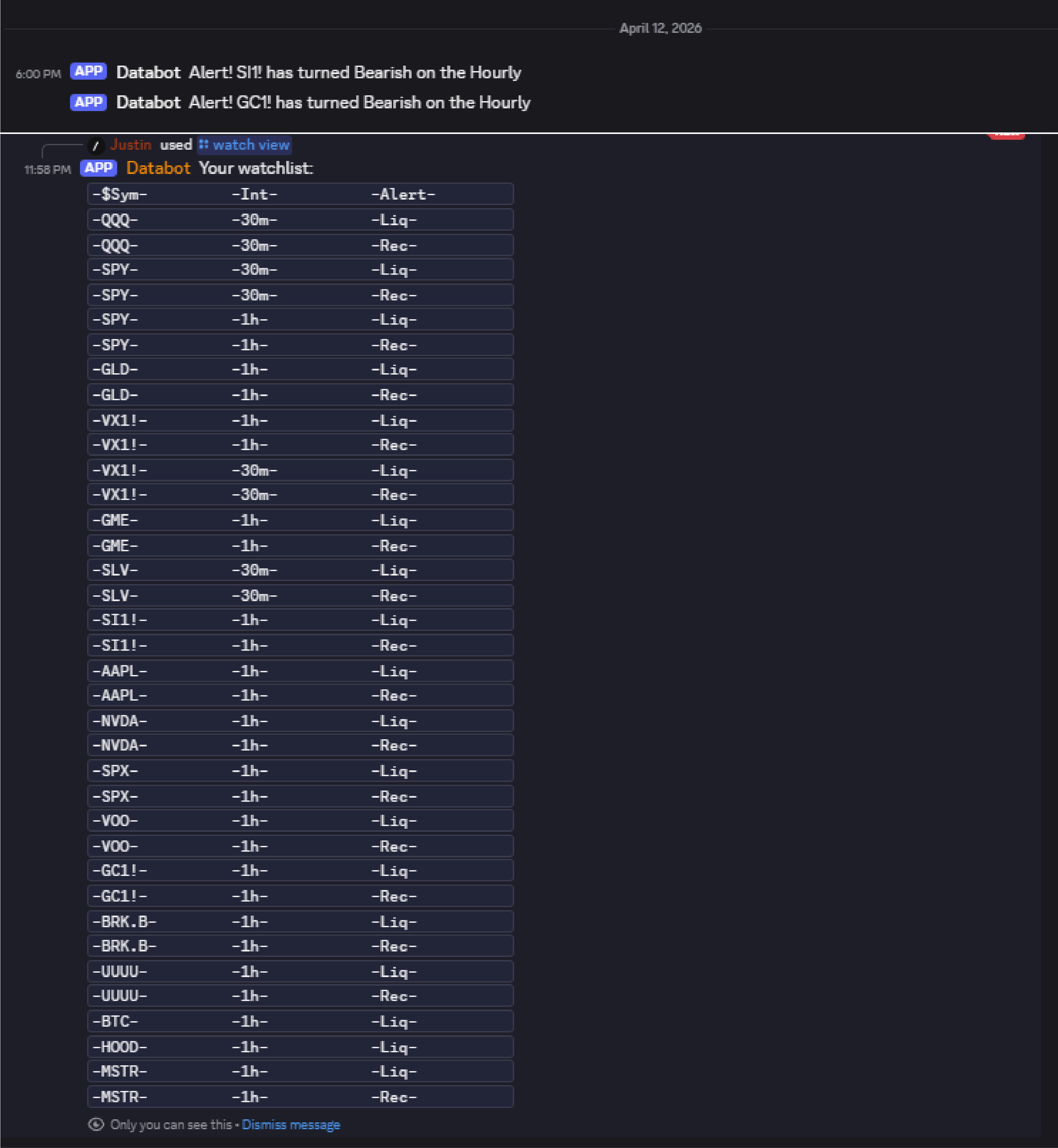 April 12, 2026

6:00 PM APP Databot Alert! SI1! has turned Bearish on the Hourly

APP Databot Alert! GC1! has turned Bearish on the Hourly

Justin used watch view

11:58 PM APP Databot Your watchlist:

| -$Sym- | -Int- | -Alert- |
|---|---|---|
| -QQQ- | -30m- | -Liq- |
| -QQQ- | -30m- | -Rec- |
| -SPY- | -30m- | -Liq- |
| -SPY- | -30m- | -Rec- |
| -SPY- | -1h- | -Liq- |
| -SPY- | -1h- | -Rec- |
| -GLD- | -1h- | -Liq- |
| -GLD- | -1h- | -Rec- |
| -VX1!- | -1h- | -Liq- |
| -VX1!- | -1h- | -Rec- |
| -VX1!- | -30m- | -Liq- |
| -VX1!- | -30m- | -Rec- |
| -GME- | -1h- | -Liq- |
| -GME- | -1h- | -Rec- |
| -SLV- | -30m- | -Liq- |
| -SLV- | -30m- | -Rec- |
| -SI1!- | -1h- | -Liq- |
| -SI1!- | -1h- | -Rec- |
| -AAPL- | -1h- | -Liq- |
| -AAPL- | -1h- | -Rec- |
| -NVDA- | -1h- | -Liq- |
| -NVDA- | -1h- | -Rec- |
| -SPX- | -1h- | -Liq- |
| -SPX- | -1h- | -Rec- |
| -VOO- | -1h- | -Liq- |
| -VOO- | -1h- | -Rec- |
| -GC1!- | -1h- | -Liq- |
| -GC1!- | -1h- | -Rec- |
| -BRK.B- | -1h- | -Liq- |
| -BRK.B- | -1h- | -Rec- |
| -UUUU- | -1h- | -Liq- |
| -UUUU- | -1h- | -Rec- |
| -BTC- | -1h- | -Liq- |
| -HOOD- | -1h- | -Liq- |
| -MSTR- | -1h- | -Liq- |
| -MSTR- | -1h- | -Rec- |

Only you can see this • Dismiss message